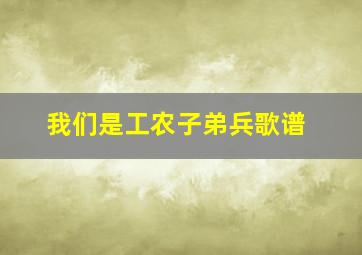 我们是工农子弟兵歌谱